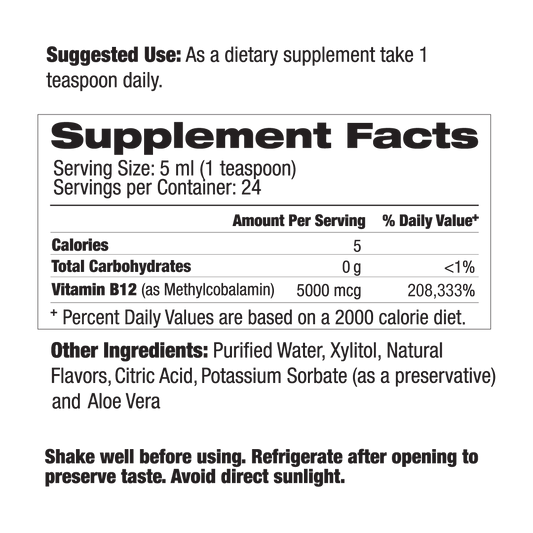 Suggested Use: As a dietary supplement take 1 teaspoon daily.

Supplement Facts

Serving Size: 5 ml (1 teaspoon)
Servings per Container: 24

|  | Amount Per Serving | % Daily Value$^{+}$ |
|---|---|---|
| Calories | 5 |  |
| Total Carbohydrates | 0 g | <1% |
| Vitamin B12 (as Methylcobalamin) | 5000 mcg | 208,333% |

$^{+}$ Percent Daily Values are based on a 2000 calorie diet.

Other Ingredients: Purified Water, Xylitol, Natural Flavors, Citric Acid, Potassium Sorbate (as a preservative) and Aloe Vera

Shake well before using. Refrigerate after opening to preserve taste. Avoid direct sunlight.